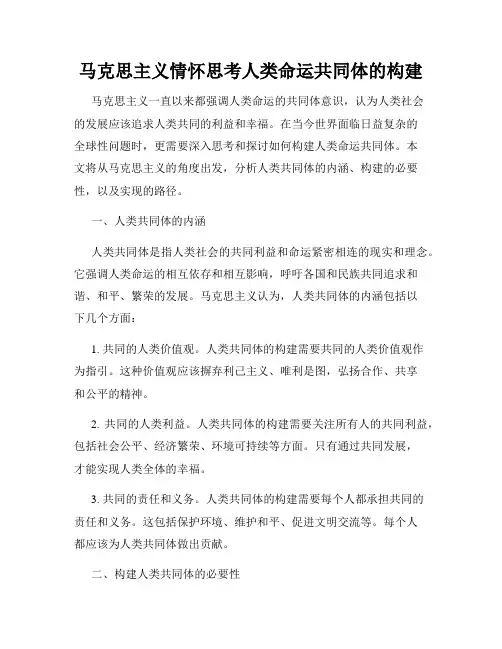 马克思主义情怀思考人类命运共同体的构建

马克思主义一直以来都强调人类命运的共同体意识，认为人类社会的发展应该追求人类共同的利益和幸福。在当今世界面临日益复杂的全球性问题时，更需要深入思考和探讨如何构建人类命运共同体。本文将从马克思主义的角度出发，分析人类共同体的内涵、构建的必要性，以及实现的路径。

一、人类共同体的内涵

人类共同体是指人类社会的共同利益和命运紧密相连的现实和理念。它强调人类命运的相互依存和相互影响，呼吁各国和民族共同追求和谐、和平、繁荣的发展。马克思主义认为，人类共同体的内涵包括以下几个方面：

1. 共同的人类价值观。人类共同体的构建需要共同的人类价值观作为指引。这种价值观应该摒弃利己主义、唯利是图，弘扬合作、共享和公平的精神。

2. 共同的人类利益。人类共同体的构建需要关注所有人的共同利益，包括社会公平、经济繁荣、环境可持续等方面。只有通过共同发展，才能实现人类全体的幸福。

3. 共同的责任和义务。人类共同体的构建需要每个人都承担共同的责任和义务。这包括保护环境、维护和平、促进文明交流等。每个人都应该为人类共同体做出贡献。

二、构建人类共同体的必要性